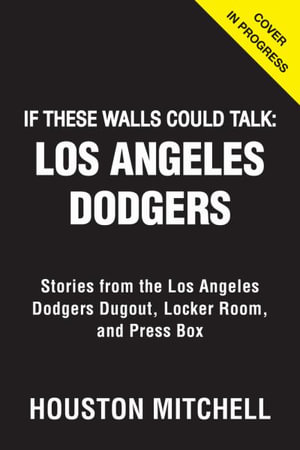 COVER
IN PROGRESS

IF THESE WALLS COULD TALK:
LOS ANGELES DODGERS

Stories from the Los Angeles Dodgers Dugout, Locker Room, and Press Box

HOUSTON MITCHELL